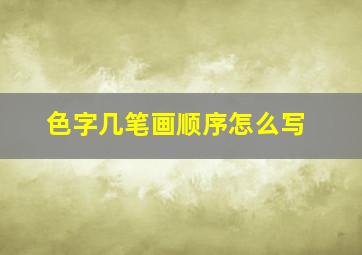 色字几笔画顺序怎么写